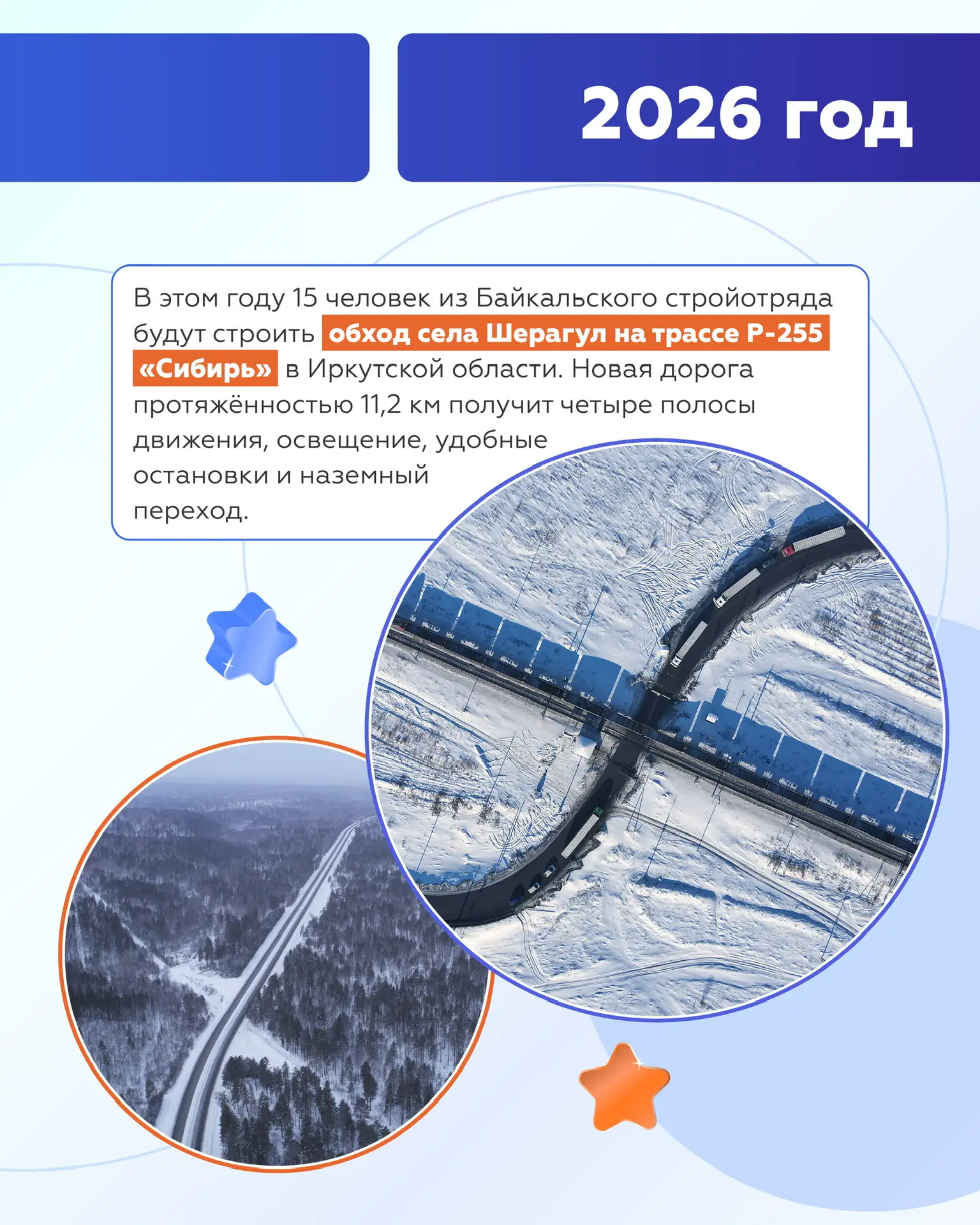 2026 год

В этом году 15 человек из Байкальского стройотряда будут строить обход села Шерагул на трассе Р-255 «Сибирь» в Иркутской области. Новая дорога протяжённостью 11,2 км получит четыре полосы движения, освещение, удобные остановки и наземный переход.